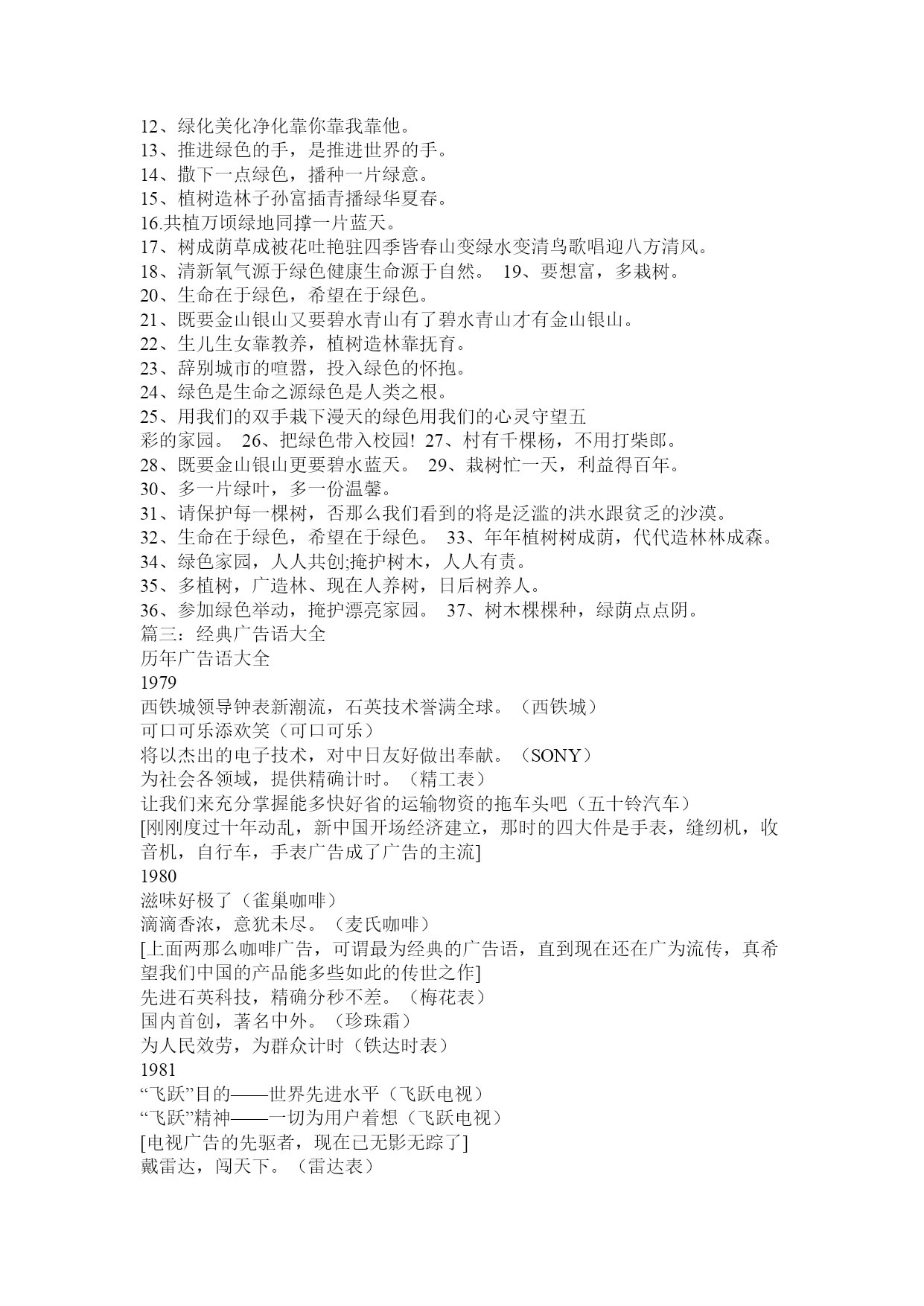 12、绿化美化净化靠你靠我靠他。
13、推进绿色的手，是推进世界的手。
14、撒下一点绿色，播种一片绿意。
15、植树造林子孙富插青播绿华夏春。
16.共植万顷绿地同撑一片蓝天。
17、树成荫草成被花吐艳驻四季皆春山变绿水变清鸟歌唱迎八方清风。
18、清新氧气源于绿色健康生命源于自然。 19、要想富，多栽树。
20、生命在于绿色，希望在于绿色。
21、既要金山银山又要碧水青山有了碧水青山才有金山银山。
22、生儿生女靠教养，植树造林靠抚育。
23、辞别城市的喧嚣，投入绿色的怀抱。
24、绿色是生命之源绿色是人类之根。
25、用我们的双手栽下漫天的绿色用我们的心灵守望五彩的家园。 26、把绿色带入校园! 27、村有千棵杨，不用打柴郎。
28、既要金山银山更要碧水蓝天。 29、栽树忙一天，利益得百年。
30、多一片绿叶，多一份温馨。
31、请保护每一棵树，否那么我们看到的将是泛滥的洪水跟贫乏的沙漠。
32、生命在于绿色，希望在于绿色。 33、年年植树树成荫，代代造林林成森。
34、绿色家园，人人共创;掩护树木，人人有责。
35、多植树，广造林、现在人养树，日后树养人。
36、参加绿色举动，掩护漂亮家园。 37、树木棵棵种，绿荫点点阴。
篇三：经典广告语大全
历年广告语大全
1979
西铁城领导钟表新潮流，石英技术誉满全球。（西铁城）
可口可乐添欢笑（可口可乐）
将以杰出的电子技术，对中日友好做出奉献。（SONY）
为社会各领域，提供精确计时。（精工表）
让我们来充分掌握能多快好省的运输物资的拖车头吧（五十铃汽车）
[刚刚度过十年动乱，新中国开场经济建立，那时的四大件是手表，缝纫机，收音机，自行车，手表广告成了广告的主流]
1980
滋味好极了（雀巢咖啡）
滴滴香浓，意犹未尽。（麦氏咖啡）
[上面两那么咖啡广告，可谓最为经典的广告语，直到现在还在广为流传，真希望我们中国的产品能多些如此的传世之作]
先进石英科技，精确分秒不差。（梅花表）
国内首创，著名中外。（珍珠霜）
为人民效劳，为群众计时（铁达时表）
1981
“飞跃”目的——世界先进水平（飞跃电视）
“飞跃”精神——一切为用户着想（飞跃电视）
[电视广告的先驱者，现在已无影无踪了]
戴雷达，闯天下。（雷达表）